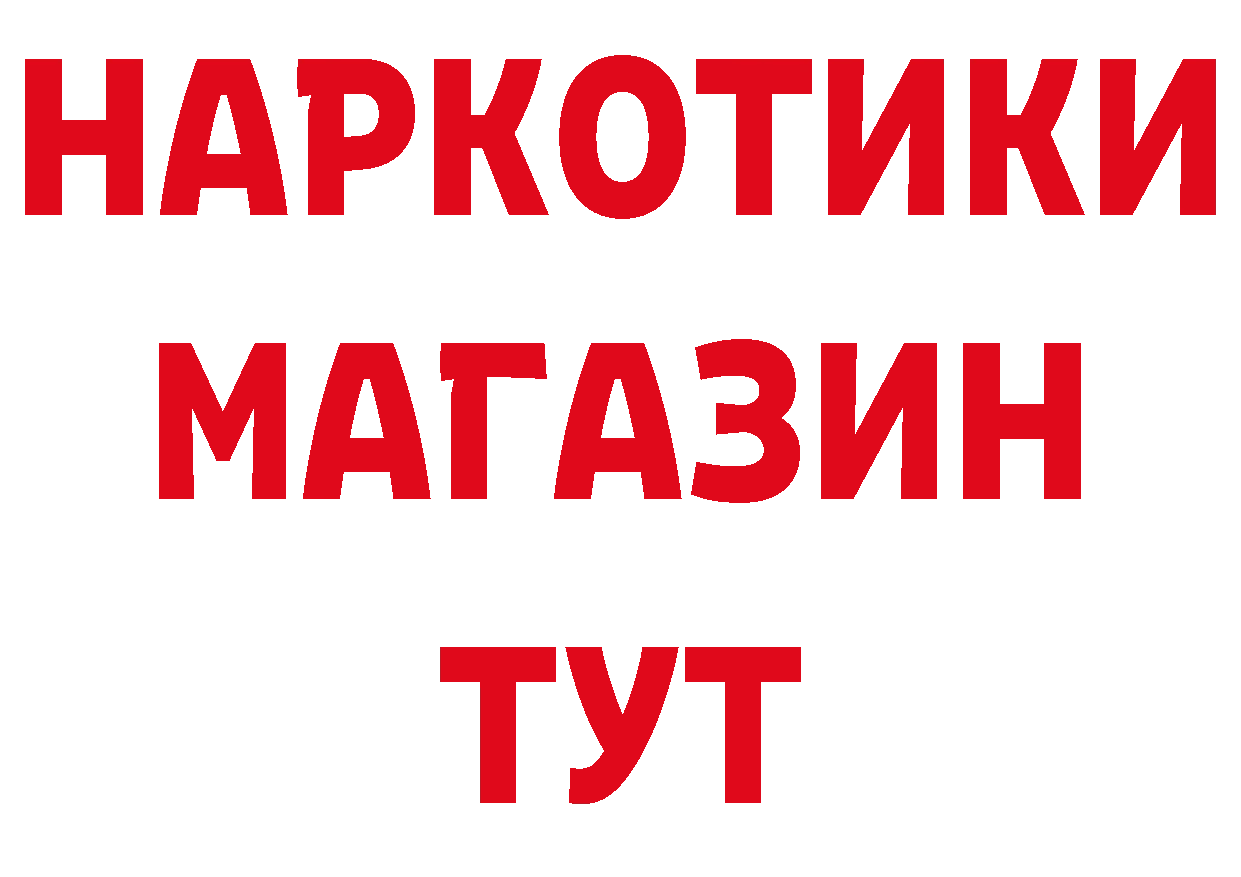 НАРКОТИКИ
МАГАЗИН
ТУТ